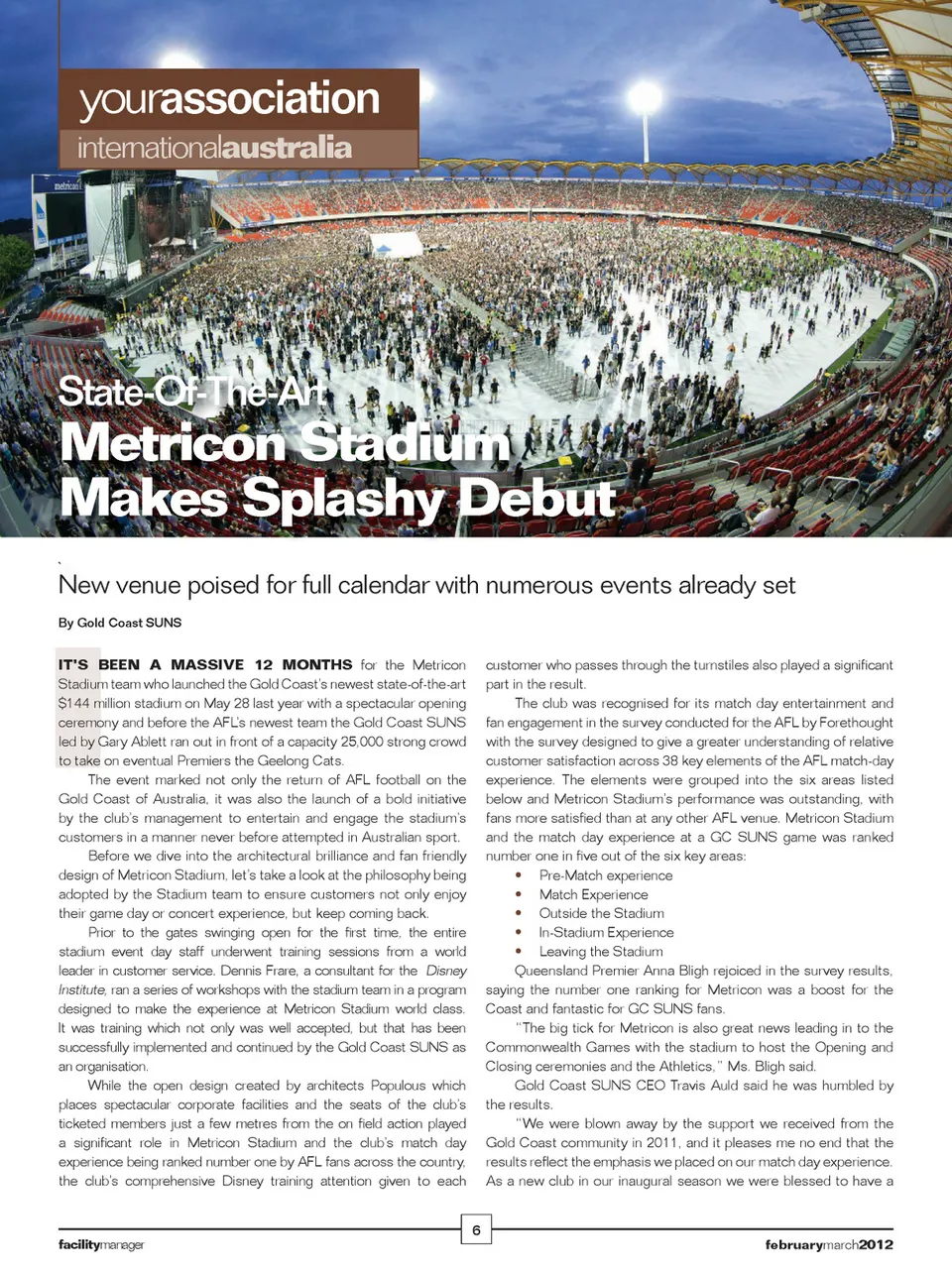 yourassociation
internationalaustralia

metricon

State-Of-The-Art
Metricon Stadium
Makes Splashy Debut

New venue poised for full calendar with numerous events already set

By Gold Coast SUNS

IT'S BEEN A MASSIVE 12 MONTHS for the Metricon Stadium team who launched the Gold Coast's newest state-of-the-art $144 million stadium on May 28 last year with a spectacular opening ceremony and before the AFL's newest team the Gold Coast SUNS led by Gary Ablett ran out in front of a capacity 25,000 strong crowd to take on eventual Premiers the Geelong Cats.

The event marked not only the return of AFL football on the Gold Coast of Australia, it was also the launch of a bold initiative by the club's management to entertain and engage the stadium's customers in a manner never before attempted in Australian sport.

Before we dive into the architectural brilliance and fan friendly design of Metricon Stadium, let's take a look at the philosophy being adopted by the Stadium team to ensure customers not only enjoy their game day or concert experience, but keep coming back.

Prior to the gates swinging open for the first time, the entire stadium event day staff underwent training sessions from a world leader in customer service. Dennis Frare, a consultant for the Disney Institute, ran a series of workshops with the stadium team in a program designed to make the experience at Metricon Stadium world class. It was training which not only was well accepted, but that has been successfully implemented and continued by the Gold Coast SUNS as an organisation.

While the open design created by architects Populous which places spectacular corporate facilities and the seats of the club's ticketed members just a few metres from the on field action played a significant role in Metricon Stadium and the club's match day experience being ranked number one by AFL fans across the country, the club's comprehensive Disney training attention given to each customer who passes through the turnstiles also played a significant part in the result.

The club was recognised for its match day entertainment and fan engagement in the survey conducted for the AFL by Forethought with the survey designed to give a greater understanding of relative customer satisfaction across 38 key elements of the AFL match-day experience. The elements were grouped into the six areas listed below and Metricon Stadium's performance was outstanding, with fans more satisfied than at any other AFL venue. Metricon Stadium and the match day experience at a GC SUNS game was ranked number one in five out of the six key areas:

• Pre-Match experience
• Match Experience
• Outside the Stadium
• In-Stadium Experience
• Leaving the Stadium

Queensland Premier Anna Bligh rejoiced in the survey results, saying the number one ranking for Metricon was a boost for the Coast and fantastic for GC SUNS fans.

"The big tick for Metricon is also great news leading in to the Commonwealth Games with the stadium to host the Opening and Closing ceremonies and the Athletics," Ms. Bligh said.

Gold Coast SUNS CEO Travis Auld said he was humbled by the results.

"We were blown away by the support we received from the Gold Coast community in 2011, and it pleases me no end that the results reflect the emphasis we placed on our match day experience. As a new club in our inaugural season we were blessed to have a

facilitymanager
6
februarymarch2012